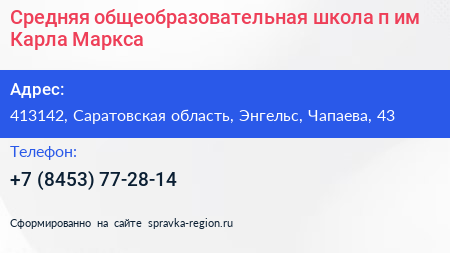 Средняя общеобразовательная школа п им Карла Маркса

Адрес:

413142, Саратовская область, Энгельс, Чапаева, 43

Телефон:

+7 (8453) 77-28-14

Сформированно на сайте spravka-region.ru